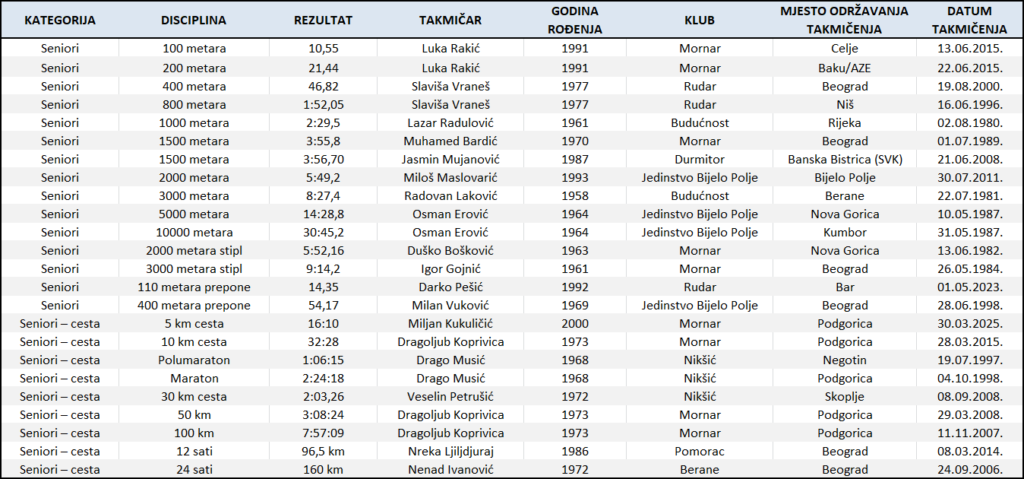 | KATEGORIJA | DISCIPLINA | REZULTAT | TAKMIČAR | GODINA ROĐENJA | KLUB | MJESTO ODRŽAVANJA TAKMIČENJA | DATUM TAKMIČENJA |
|---|---|---|---|---|---|---|---|
| Seniori | 100 metara | 10,55 | Luka Rakić | 1991 | Mornar | Celje | 13.06.2015. |
| Seniori | 200 metara | 21,44 | Luka Rakić | 1991 | Mornar | Baku/AZE | 22.06.2015. |
| Seniori | 400 metara | 46,82 | Slaviša Vraneš | 1977 | Rudar | Beograd | 19.08.2000. |
| Seniori | 800 metara | 1:52,05 | Slaviša Vraneš | 1977 | Rudar | Niš | 16.06.1996. |
| Seniori | 1000 metara | 2:29,5 | Lazar Radulović | 1961 | Budućnost | Rijeka | 02.08.1980. |
| Seniori | 1500 metara | 3:55,8 | Muhamed Bardić | 1970 | Mornar | Beograd | 01.07.1989. |
| Seniori | 1500 metara | 3:56,70 | Jasmin Mujanović | 1987 | Durmitor | Banska Bistrica (SVK) | 21.06.2008. |
| Seniori | 2000 metara | 5:49,2 | Miloš Maslovarić | 1993 | Jedinstvo Bijelo Polje | Bijelo Polje | 30.07.2011. |
| Seniori | 3000 metara | 8:27,4 | Radovan Laković | 1958 | Budućnost | Berane | 22.07.1981. |
| Seniori | 5000 metara | 14:28,8 | Osman Erović | 1964 | Jedinstvo Bijelo Polje | Nova Gorica | 10.05.1987. |
| Seniori | 10000 metara | 30:45,2 | Osman Erović | 1964 | Jedinstvo Bijelo Polje | Kumbor | 31.05.1987. |
| Seniori | 2000 metara stipl | 5:52,16 | Duško Bošković | 1963 | Mornar | Nova Gorica | 13.06.1982. |
| Seniori | 3000 metara stipl | 9:14,2 | Igor Gojnić | 1961 | Mornar | Beograd | 26.05.1984. |
| Seniori | 110 metara prepone | 14,35 | Darko Pešić | 1992 | Rudar | Bar | 01.05.2023. |
| Seniori | 400 metara prepone | 54,17 | Milan Vuković | 1969 | Jedinstvo Bijelo Polje | Beograd | 28.06.1998. |
| Seniori – cesta | 5 km cesta | 16:10 | Miljan Kukuličić | 2000 | Mornar | Podgorica | 30.03.2025. |
| Seniori – cesta | 10 km cesta | 32:28 | Dragoljub Koprivica | 1973 | Mornar | Podgorica | 28.03.2015. |
| Seniori – cesta | Polumaraton | 1:06:15 | Drago Musić | 1968 | Nikšić | Negotin | 19.07.1997. |
| Seniori – cesta | Maraton | 2:24:18 | Drago Musić | 1968 | Nikšić | Podgorica | 04.10.1998. |
| Seniori – cesta | 30 km cesta | 2:03,26 | Veselin Petrušić | 1972 | Nikšić | Skoplje | 08.09.2008. |
| Seniori – cesta | 50 km | 3:08:24 | Dragoljub Koprivica | 1973 | Mornar | Podgorica | 29.03.2008. |
| Seniori – cesta | 100 km | 7:57:09 | Dragoljub Koprivica | 1973 | Mornar | Podgorica | 11.11.2007. |
| Seniori – cesta | 12 sati | 96,5 km | Nreka Ljiljdjuraj | 1986 | Pomorac | Beograd | 08.03.2014. |
| Seniori – cesta | 24 sati | 160 km | Nenad Ivanović | 1972 | Berane | Beograd | 24.09.2006. |